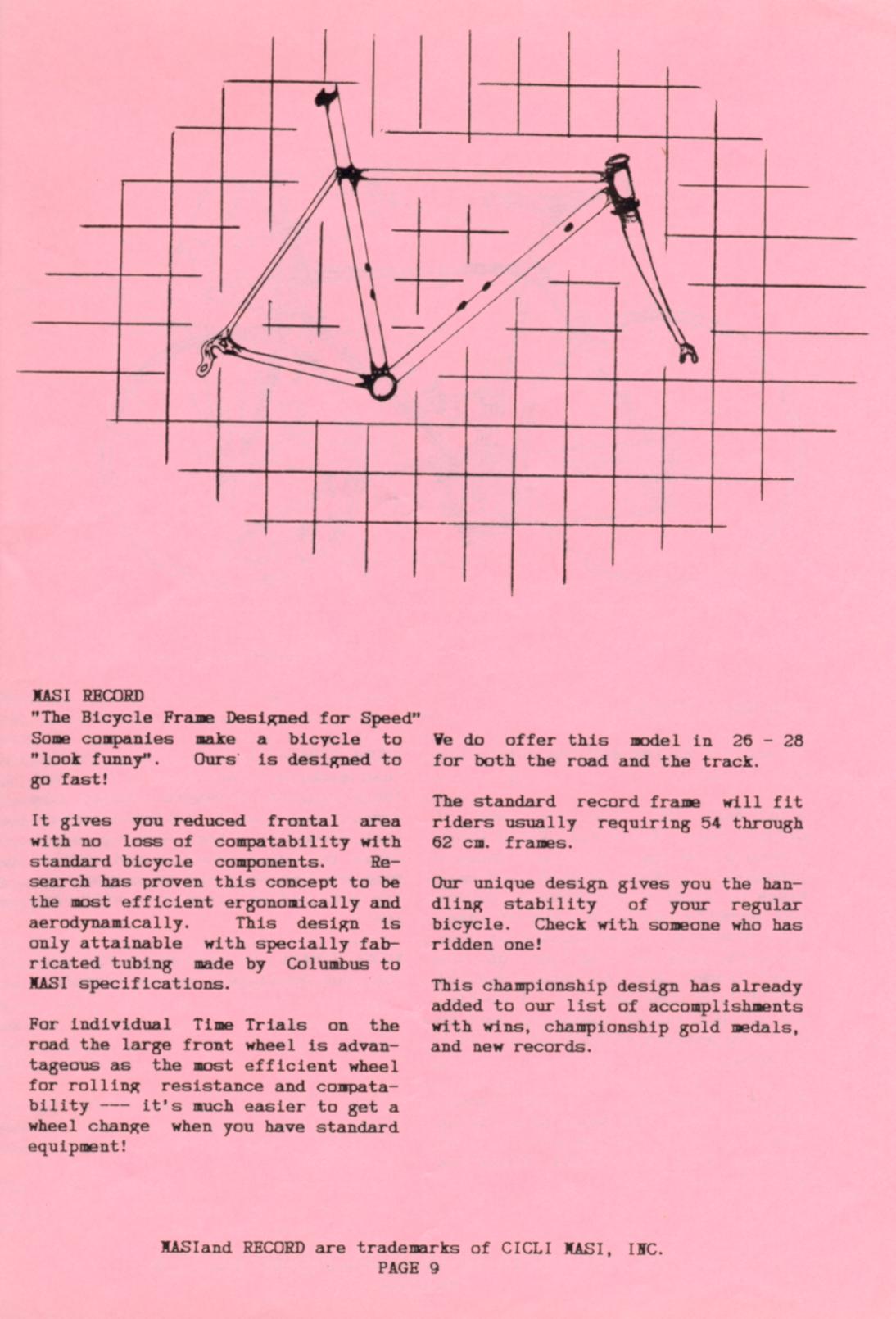 MASI RECORD
"The Bicycle Frame Designed for Speed"
Some companies make a bicycle to "look funny". Ours is designed to go fast!

It gives you reduced frontal area with no loss of compatability with standard bicycle components. Research has proven this concept to be the most efficient ergonomically and aerodynamically. This design is only attainable with specially fabricated tubing made by Columbus to MASI specifications.

For individual Time Trials on the road the large front wheel is advantageous as the most efficient wheel for rolling resistance and compatability --- it's much easier to get a wheel change when you have standard equipment!

We do offer this model in 26 - 28 for both the road and the track.

The standard record frame will fit riders usually requiring 54 through 62 cm. frames.

Our unique design gives you the handling stability of your regular bicycle. Check with someone who has ridden one!

This championship design has already added to our list of accomplishments with wins, championship gold medals, and new records.

MASIand RECORD are trademarks of CICLI MASI, INC.
PAGE 9